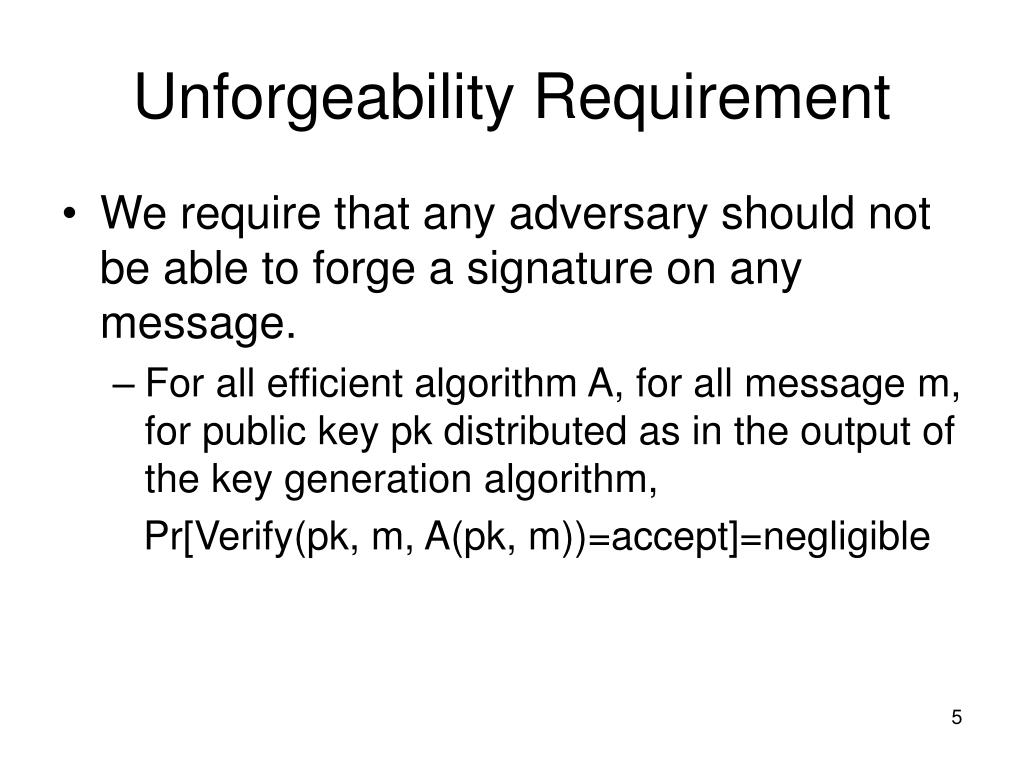 Unforgeability Requirement

• We require that any adversary should not be able to forge a signature on any message.

– For all efficient algorithm A, for all message m, for public key pk distributed as in the output of the key generation algorithm,

Pr[Verify(pk, m, A(pk, m))=accept]=negligible

5